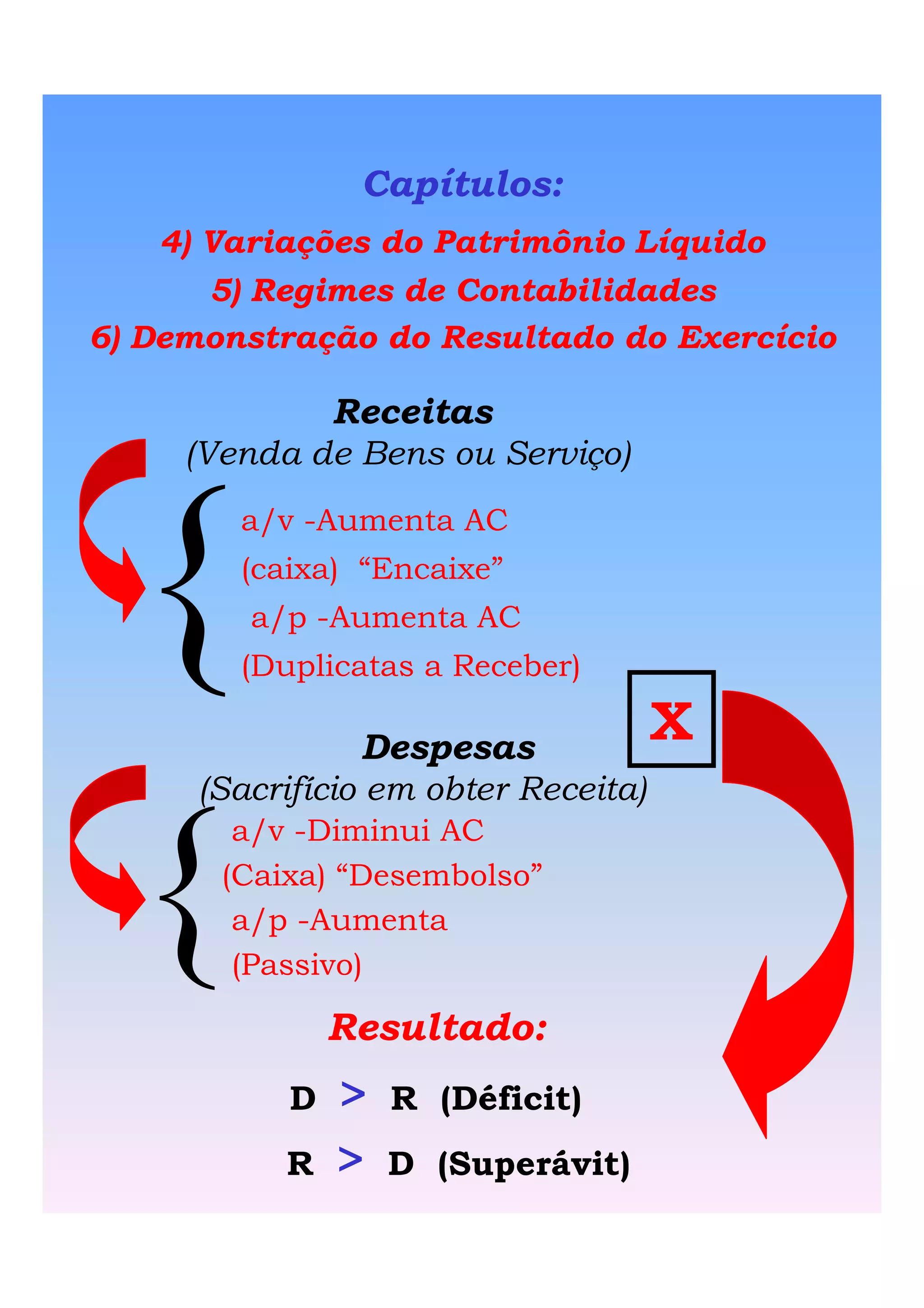 Capítulos:

4) Variações do Patrimônio Líquido
5) Regimes de Contabilidades
6) Demonstração do Resultado do Exercício

Receitas
(Venda de Bens ou Serviço)

a/v -Aumenta AC
(caixa) “Encaixe”
a/p -Aumenta AC
(Duplicatas a Receber)

X

Despesas
(Sacrifício em obter Receita)

a/v -Diminui AC
(Caixa) “Desembolso”
a/p -Aumenta
(Passivo)

Resultado:

D > R (Déficit)

R > D (Superávit)